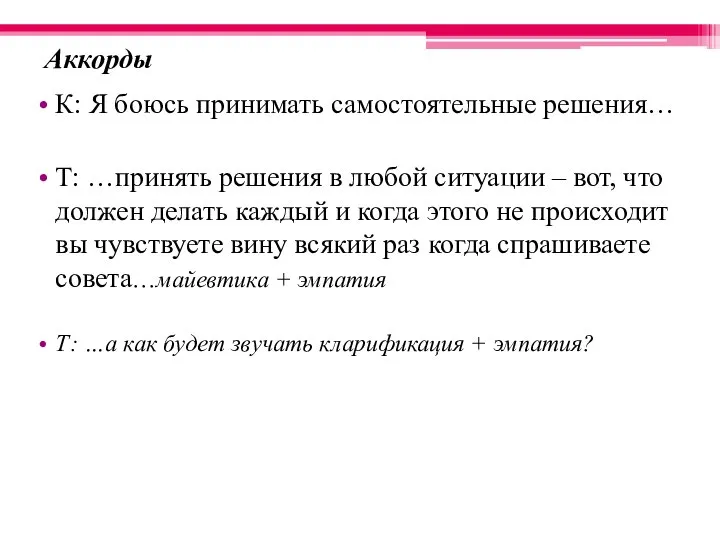 Аккорды

• К: Я боюсь принимать самостоятельные решения…

• Т: …принять решения в любой ситуации – вот, что должен делать каждый и когда этого не происходит вы чувствуете вину всякий раз когда спрашиваете совета…майевтика + эмпатия

• Т: …а как будет звучать кларификация + эмпатия?